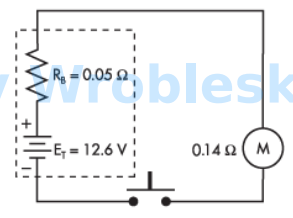 $R_B = 0.05\ \Omega$

Wroblesk

+

$E_T = 12.6\ V$

−

$0.14\ \Omega$

M